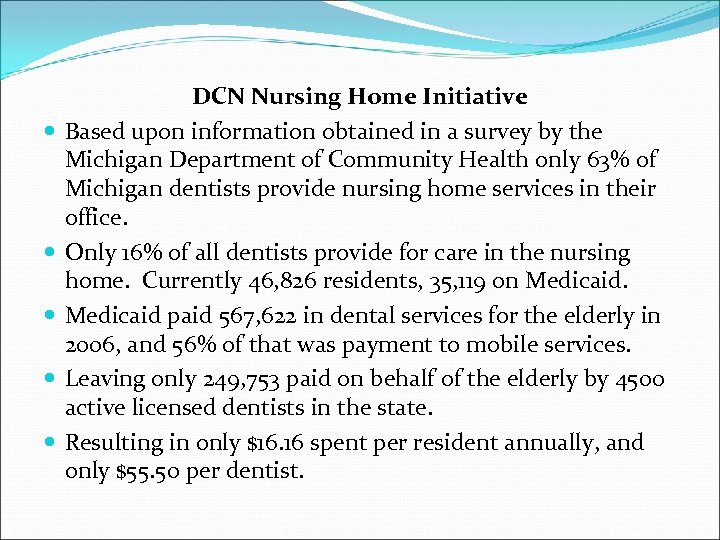 DCN Nursing Home Initiative

• Based upon information obtained in a survey by the Michigan Department of Community Health only 63% of Michigan dentists provide nursing home services in their office.
• Only 16% of all dentists provide for care in the nursing home. Currently 46,826 residents, 35,119 on Medicaid.
• Medicaid paid 567,622 in dental services for the elderly in 2006, and 56% of that was payment to mobile services.
• Leaving only 249,753 paid on behalf of the elderly by 4500 active licensed dentists in the state.
• Resulting in only $16.16 spent per resident annually, and only $55.50 per dentist.